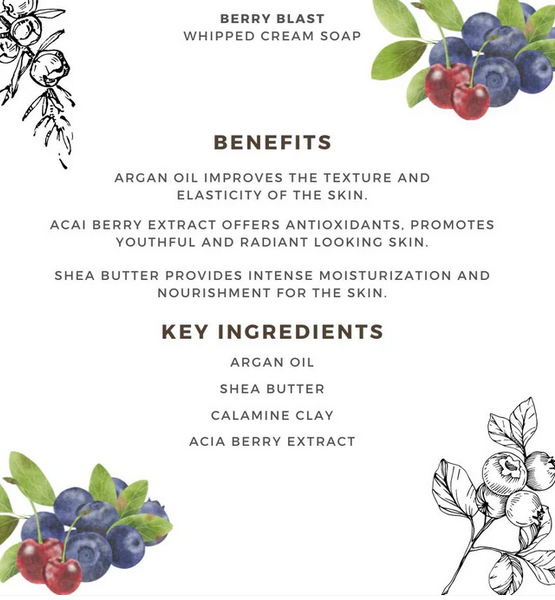 BERRY BLAST
WHIPPED CREAM SOAP

BENEFITS

ARGAN OIL IMPROVES THE TEXTURE AND ELASTICITY OF THE SKIN.

ACAI BERRY EXTRACT OFFERS ANTIOXIDANTS, PROMOTES YOUTHFUL AND RADIANT LOOKING SKIN.

SHEA BUTTER PROVIDES INTENSE MOISTURIZATION AND NOURISHMENT FOR THE SKIN.

KEY INGREDIENTS

ARGAN OIL

SHEA BUTTER

CALAMINE CLAY

ACIA BERRY EXTRACT